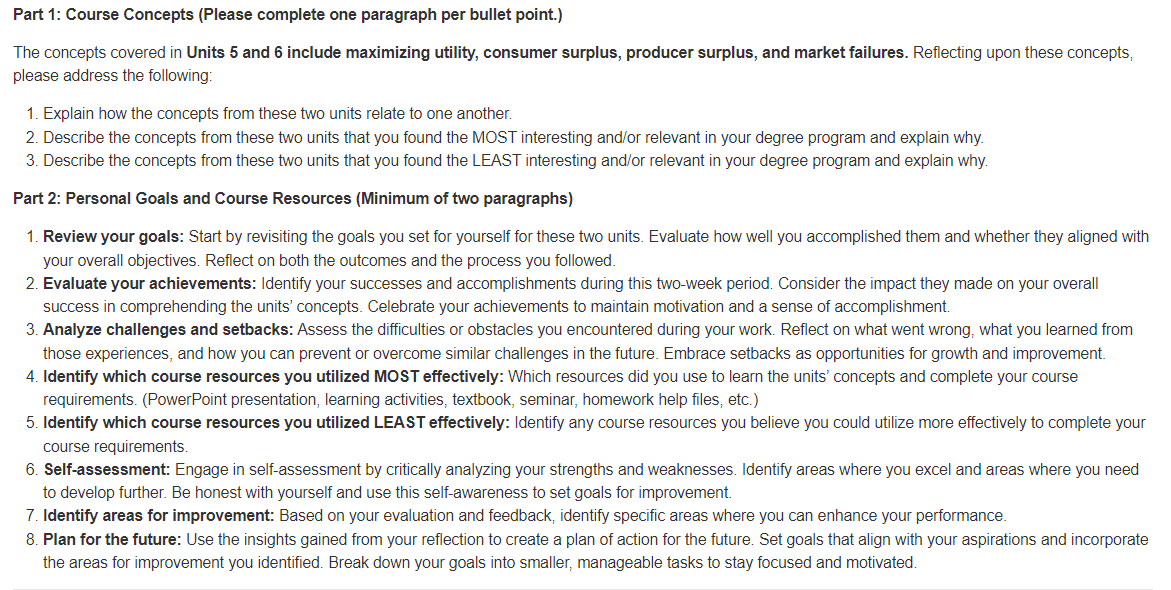 Part 1: Course Concepts (Please complete one paragraph per bullet point.)

The concepts covered in Units 5 and 6 include maximizing utility, consumer surplus, producer surplus, and market failures. Reflecting upon these concepts, please address the following:

1. Explain how the concepts from these two units relate to one another.
2. Describe the concepts from these two units that you found the MOST interesting and/or relevant in your degree program and explain why.
3. Describe the concepts from these two units that you found the LEAST interesting and/or relevant in your degree program and explain why.

Part 2: Personal Goals and Course Resources (Minimum of two paragraphs)

1. Review your goals: Start by revisiting the goals you set for yourself for these two units. Evaluate how well you accomplished them and whether they aligned with your overall objectives. Reflect on both the outcomes and the process you followed.
2. Evaluate your achievements: Identify your successes and accomplishments during this two-week period. Consider the impact they made on your overall success in comprehending the units' concepts. Celebrate your achievements to maintain motivation and a sense of accomplishment.
3. Analyze challenges and setbacks: Assess the difficulties or obstacles you encountered during your work. Reflect on what went wrong, what you learned from those experiences, and how you can prevent or overcome similar challenges in the future. Embrace setbacks as opportunities for growth and improvement.
4. Identify which course resources you utilized MOST effectively: Which resources did you use to learn the units' concepts and complete your course requirements. (PowerPoint presentation, learning activities, textbook, seminar, homework help files, etc.)
5. Identify which course resources you utilized LEAST effectively: Identify any course resources you believe you could utilize more effectively to complete your course requirements.
6. Self-assessment: Engage in self-assessment by critically analyzing your strengths and weaknesses. Identify areas where you excel and areas where you need to develop further. Be honest with yourself and use this self-awareness to set goals for improvement.
7. Identify areas for improvement: Based on your evaluation and feedback, identify specific areas where you can enhance your performance.
8. Plan for the future: Use the insights gained from your reflection to create a plan of action for the future. Set goals that align with your aspirations and incorporate the areas for improvement you identified. Break down your goals into smaller, manageable tasks to stay focused and motivated.